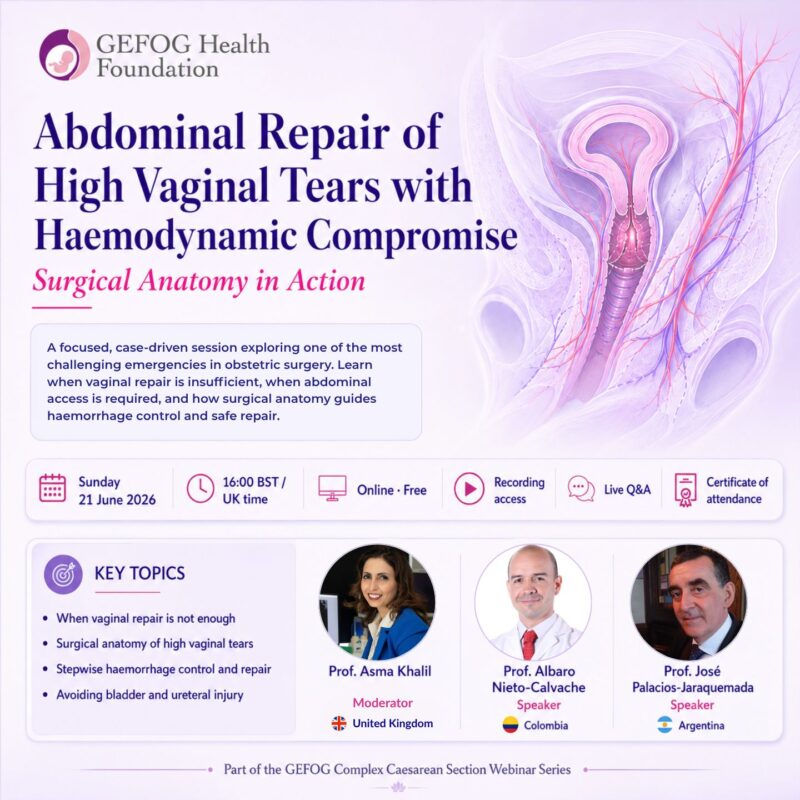 GEFOG Health Foundation

Abdominal Repair of High Vaginal Tears with Haemodynamic Compromise

Surgical Anatomy in Action

A focused, case-driven session exploring one of the most challenging emergencies in obstetric surgery. Learn when vaginal repair is insufficient, when abdominal access is required, and how surgical anatomy guides haemorrhage control and safe repair.

Sunday
21 June 2026

16:00 BST /
UK time

Online · Free

Recording
access

Live Q&A

Certificate of
attendance

KEY TOPICS

• When vaginal repair is not enough
• Surgical anatomy of high vaginal tears
• Stepwise haemorrhage control and repair
• Avoiding bladder and ureteral injury

Prof. Asma Khalil
Moderator
United Kingdom

Prof. Albaro Nieto-Calvache
Speaker
Colombia

Prof. José Palacios-Jaraquemada
Speaker
Argentina

Part of the GEFOG Complex Caesarean Section Webinar Series